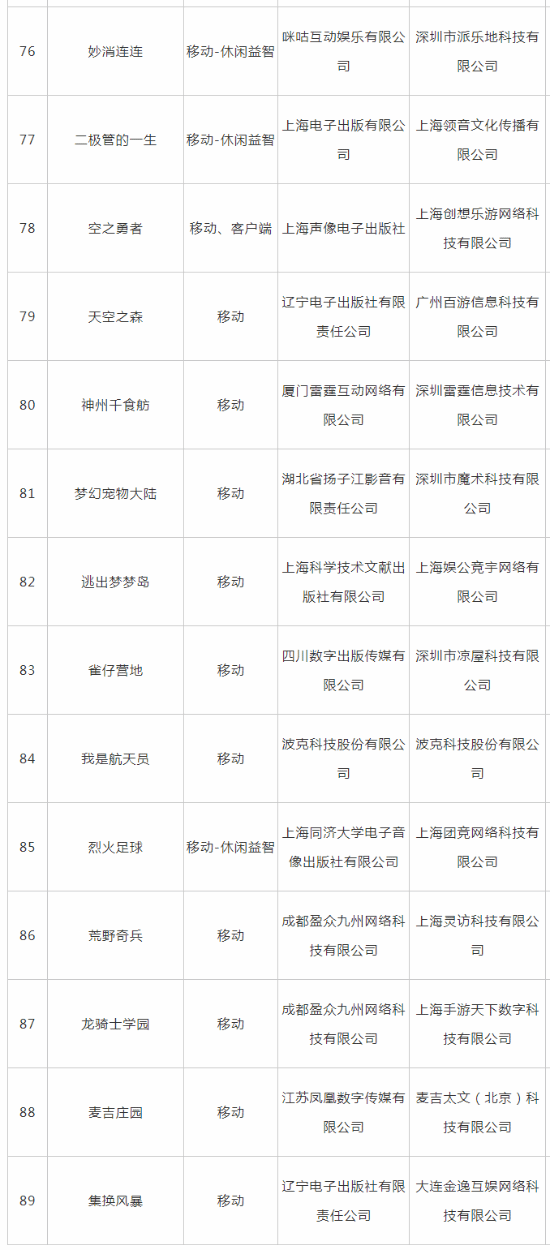 | 76 | 妙消连连 | 移动-休闲益智 | 咪咕互动娱乐有限公司 | 深圳市派乐地科技有限公司 |
|---|---|---|---|---|
| 77 | 二极管的一生 | 移动-休闲益智 | 上海电子出版有限公司 | 上海领音文化传播有限公司 |
| 78 | 空之勇者 | 移动、客户端 | 上海声像电子出版社 | 上海创想乐游网络科技有限公司 |
| 79 | 天空之森 | 移动 | 辽宁电子出版社有限责任公司 | 广州百游信息科技有限公司 |
| 80 | 神州千食舫 | 移动 | 厦门雷霆互动网络有限公司 | 深圳雷霆信息技术有限公司 |
| 81 | 梦幻宠物大陆 | 移动 | 湖北省扬子江影音有限责任公司 | 深圳市魔术科技有限公司 |
| 82 | 逃出梦梦岛 | 移动 | 上海科学技术文献出版社有限公司 | 上海娱公竞宇网络有限公司 |
| 83 | 雀仔营地 | 移动 | 四川数字出版传媒有限公司 | 深圳市凉屋科技有限公司 |
| 84 | 我是航天员 | 移动 | 波克科技股份有限公司 | 波克科技股份有限公司 |
| 85 | 烈火足球 | 移动-休闲益智 | 上海同济大学电子音像出版社有限公司 | 上海团竞网络科技有限公司 |
| 86 | 荒野奇兵 | 移动 | 成都盈众九州网络科技有限公司 | 上海灵访科技有限公司 |
| 87 | 龙骑士学园 | 移动 | 成都盈众九州网络科技有限公司 | 上海手游天下数字科技有限公司 |
| 88 | 麦吉庄园 | 移动 | 江苏凤凰数字传媒有限公司 | 麦吉太文（北京）科技有限公司 |
| 89 | 集换风暴 | 移动 | 辽宁电子出版社有限责任公司 | 大连金逸互娱网络科技有限公司 |